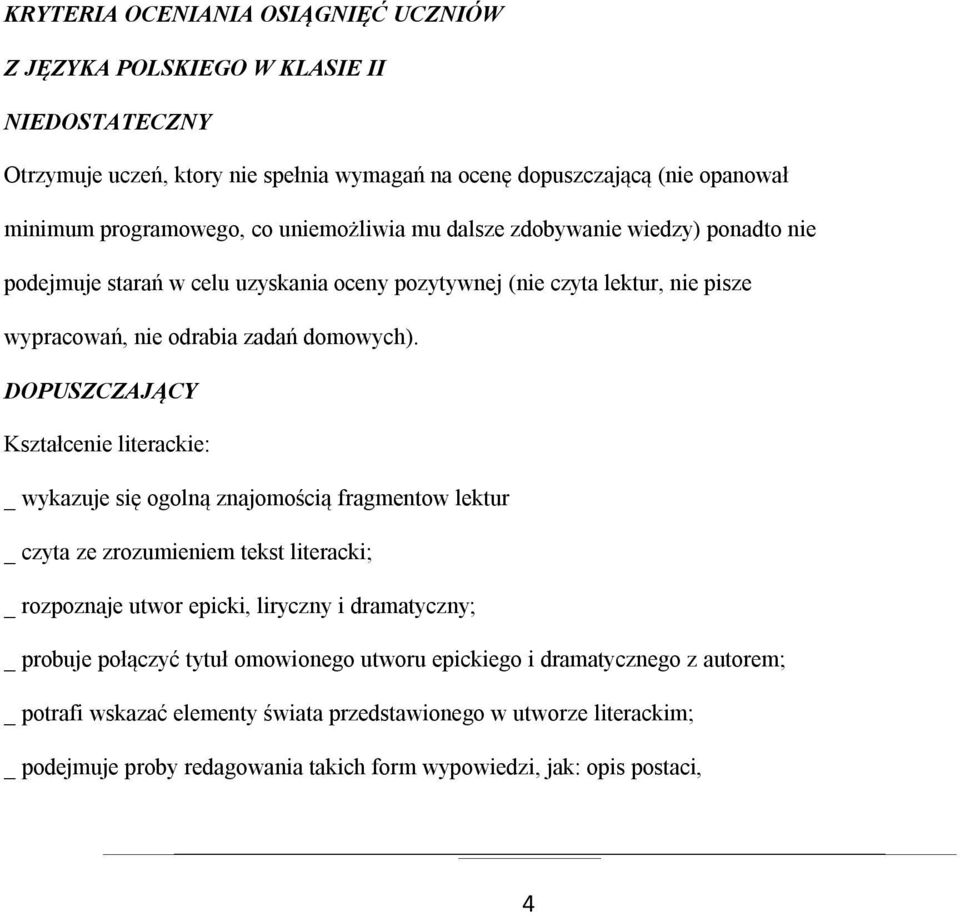 KRYTERIA OCENIANIA OSIĄGNIĘĆ UCZNIÓW

Z JĘZYKA POLSKIEGO W KLASIE II

NIEDOSTATECZNY

Otrzymuje uczeń, ktory nie spełnia wymagań na ocenę dopuszczającą (nie opanował minimum programowego, co uniemożliwia mu dalsze zdobywanie wiedzy) ponadto nie podejmuje starań w celu uzyskania oceny pozytywnej (nie czyta lektur, nie pisze wypracowań, nie odrabia zadań domowych).

DOPUSZCZAJĄCY

Kształcenie literackie:

_ wykazuje się ogolną znajomością fragmentow lektur

_ czyta ze zrozumieniem tekst literacki;

_ rozpoznaje utwor epicki, liryczny i dramatyczny;

_ probuje połączyć tytuł omowionego utworu epickiego i dramatycznego z autorem;

_ potrafi wskazać elementy świata przedstawionego w utworze literackim;

_ podejmuje proby redagowania takich form wypowiedzi, jak: opis postaci,

4